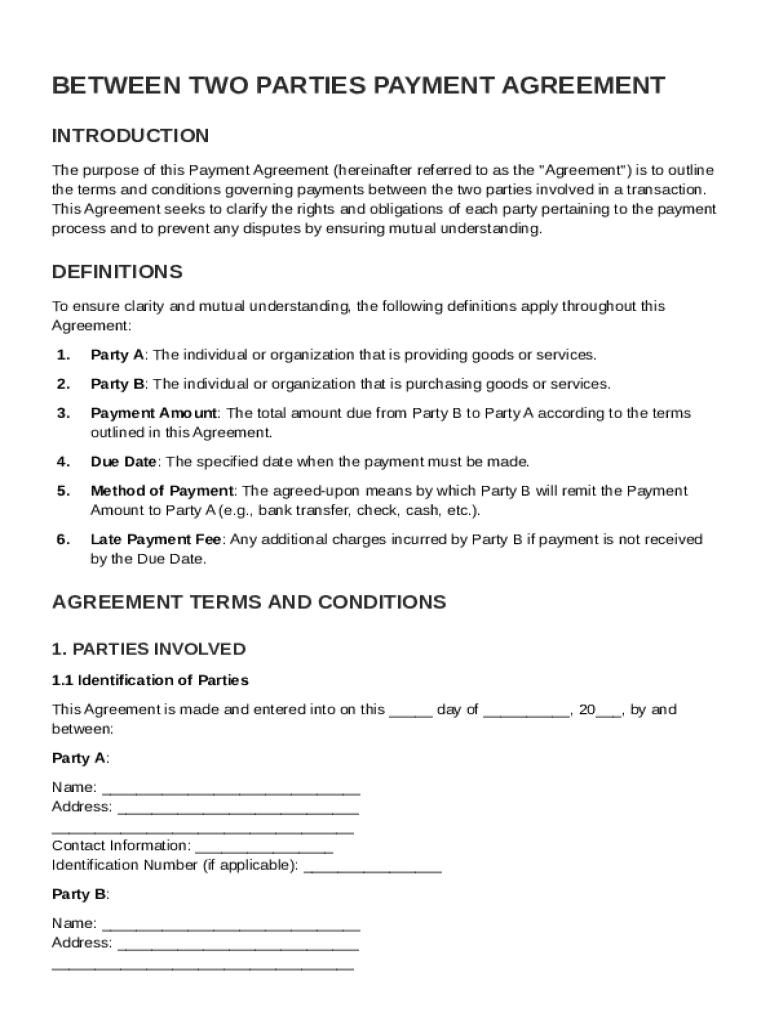 BETWEEN TWO PARTIES PAYMENT AGREEMENT

INTRODUCTION

The purpose of this Payment Agreement (hereinafter referred to as the "Agreement") is to outline the terms and conditions governing payments between the two parties involved in a transaction. This Agreement seeks to clarify the rights and obligations of each party pertaining to the payment process and to prevent any disputes by ensuring mutual understanding.

DEFINITIONS

To ensure clarity and mutual understanding, the following definitions apply throughout this Agreement:

1. Party A: The individual or organization that is providing goods or services.

2. Party B: The individual or organization that is purchasing goods or services.

3. Payment Amount: The total amount due from Party B to Party A according to the terms outlined in this Agreement.

4. Due Date: The specified date when the payment must be made.

5. Method of Payment: The agreed-upon means by which Party B will remit the Payment Amount to Party A (e.g., bank transfer, check, cash, etc.).

6. Late Payment Fee: Any additional charges incurred by Party B if payment is not received by the Due Date.

AGREEMENT TERMS AND CONDITIONS

1. PARTIES INVOLVED

1.1 Identification of Parties

This Agreement is made and entered into on this _____ day of __________, 20___, by and between:

Party A:

Name: ______________________________
Address: ____________________________
___________________________________
Contact Information: ________________
Identification Number (if applicable): ________________

Party B:

Name: ______________________________
Address: ____________________________
___________________________________